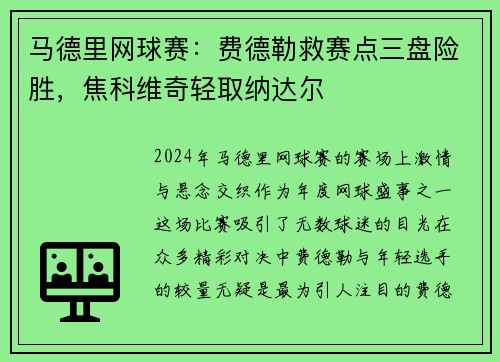 马德里网球赛：费德勒救赛点三盘险胜，焦科维奇轻取纳达尔

2024年马德里网球赛的赛场上激情与悬念交织作为年度网球盛事之一这场比赛吸引了无数球迷的目光在众多精彩对决中费德勒与年轻选手的较量无疑是最为引人注目的费德